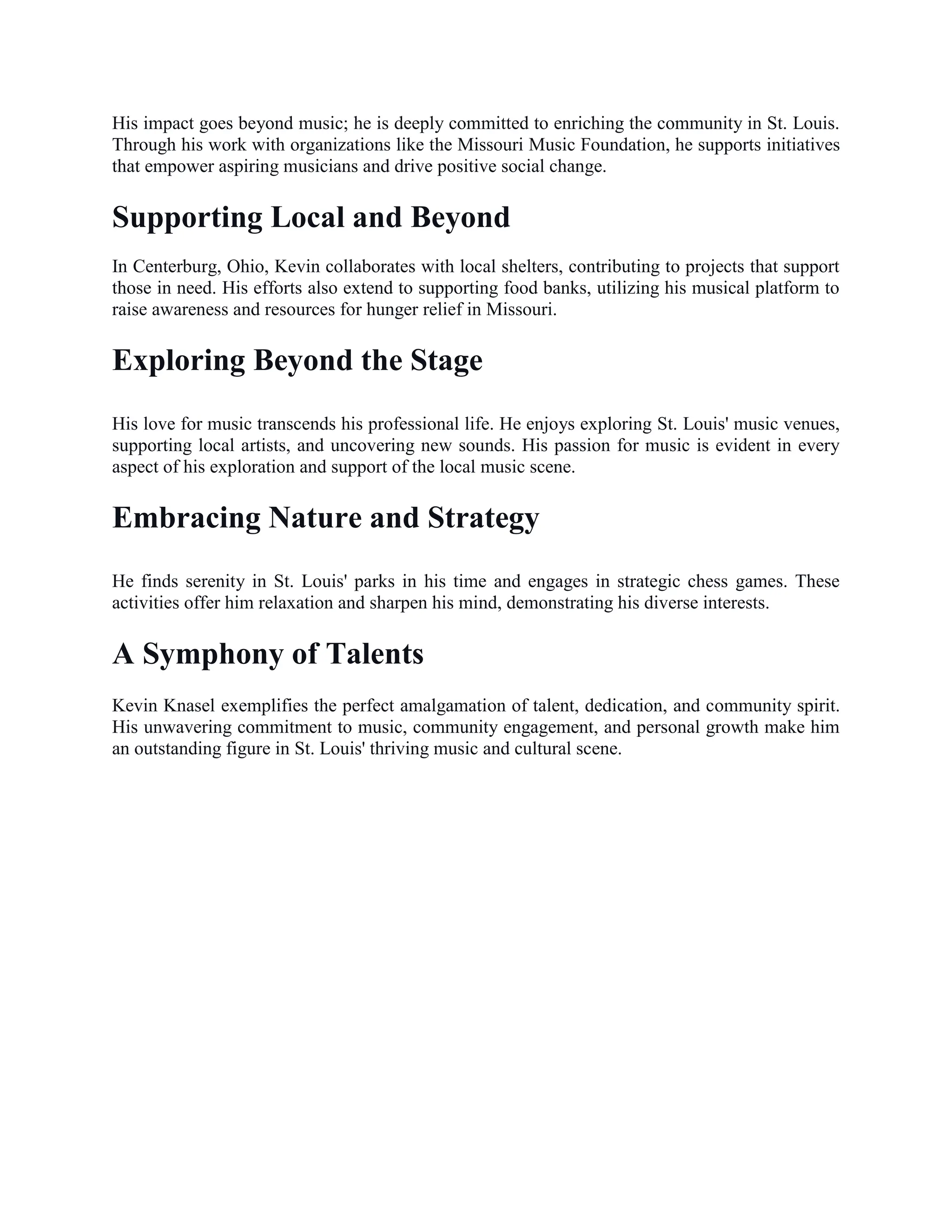 His impact goes beyond music; he is deeply committed to enriching the community in St. Louis. Through his work with organizations like the Missouri Music Foundation, he supports initiatives that empower aspiring musicians and drive positive social change.

Supporting Local and Beyond

In Centerburg, Ohio, Kevin collaborates with local shelters, contributing to projects that support those in need. His efforts also extend to supporting food banks, utilizing his musical platform to raise awareness and resources for hunger relief in Missouri.

Exploring Beyond the Stage

His love for music transcends his professional life. He enjoys exploring St. Louis' music venues, supporting local artists, and uncovering new sounds. His passion for music is evident in every aspect of his exploration and support of the local music scene.

Embracing Nature and Strategy

He finds serenity in St. Louis' parks in his time and engages in strategic chess games. These activities offer him relaxation and sharpen his mind, demonstrating his diverse interests.

A Symphony of Talents

Kevin Knasel exemplifies the perfect amalgamation of talent, dedication, and community spirit. His unwavering commitment to music, community engagement, and personal growth make him an outstanding figure in St. Louis' thriving music and cultural scene.